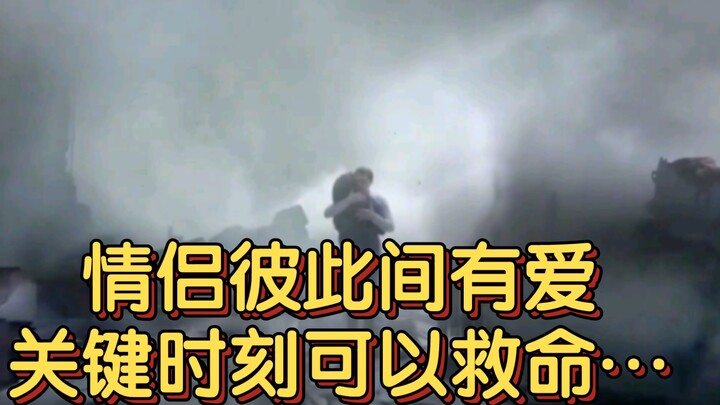 情侣彼此间有爱
关键时刻可以救命…